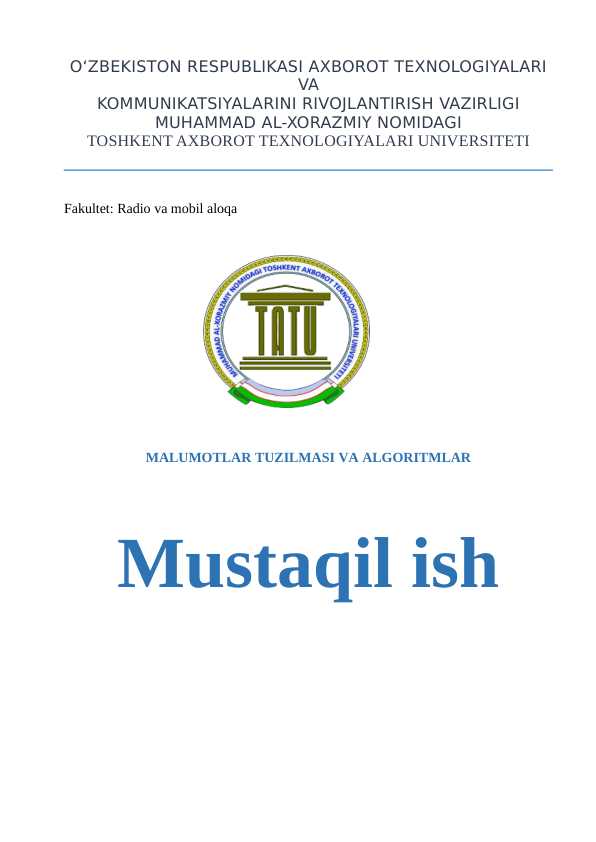 O‘ZBEKISTON RESPUBLIKASI AXBOROT TEXNOLOGIYALARI VA KOMMUNIKATSIYALARINI RIVOJLANTIRISH VAZIRLIGI MUHAMMAD AL-XORAZMIY NOMIDAGI TOSHKENT AXBOROT TEXNOLOGIYALARI UNIVERSITETI

Fakultet: Radio va mobil aloqa

MUHAMMAD AL-XORAZMIY NOMIDAGI TOSHKENT AXBOROT TEXNOLOGIYALARI UNIVERSITETI

TATU

MALUMOTLAR TUZILMASI VA ALGORITMLAR

Mustaqil ish